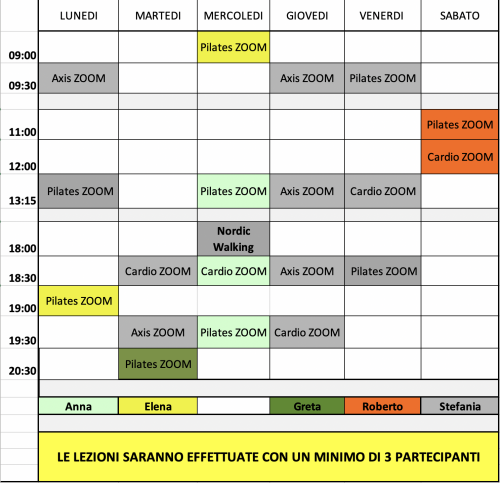 |  | LUNEDI | MARTEDI | MERCOLEDI | GIOVEDI | VENERDI | SABATO |
|---|---|---|---|---|---|---|
| 09:00 |  |  | Pilates ZOOM |  |  |  |
| 09:30 | Axis ZOOM |  |  | Axis ZOOM | Pilates ZOOM |  |
| 11:00 |  |  |  |  |  | Pilates ZOOM |
| 12:00 |  |  |  |  |  | Cardio ZOOM |
| 13:15 | Pilates ZOOM |  | Pilates ZOOM | Axis ZOOM | Cardio ZOOM |  |
| 18:00 |  |  | Nordic Walking |  |  |  |
| 18:30 |  | Cardio ZOOM | Cardio ZOOM | Axis ZOOM | Pilates ZOOM |  |
| 19:00 | Pilates ZOOM |  |  |  |  |  |
| 19:30 |  | Axis ZOOM | Pilates ZOOM | Cardio ZOOM |  |  |
| 20:30 |  | Pilates ZOOM |  |  |  |  |
|  | Anna | Elena |  | Greta | Roberto | Stefania |

LE LEZIONI SARANNO EFFETTUATE CON UN MINIMO DI 3 PARTECIPANTI